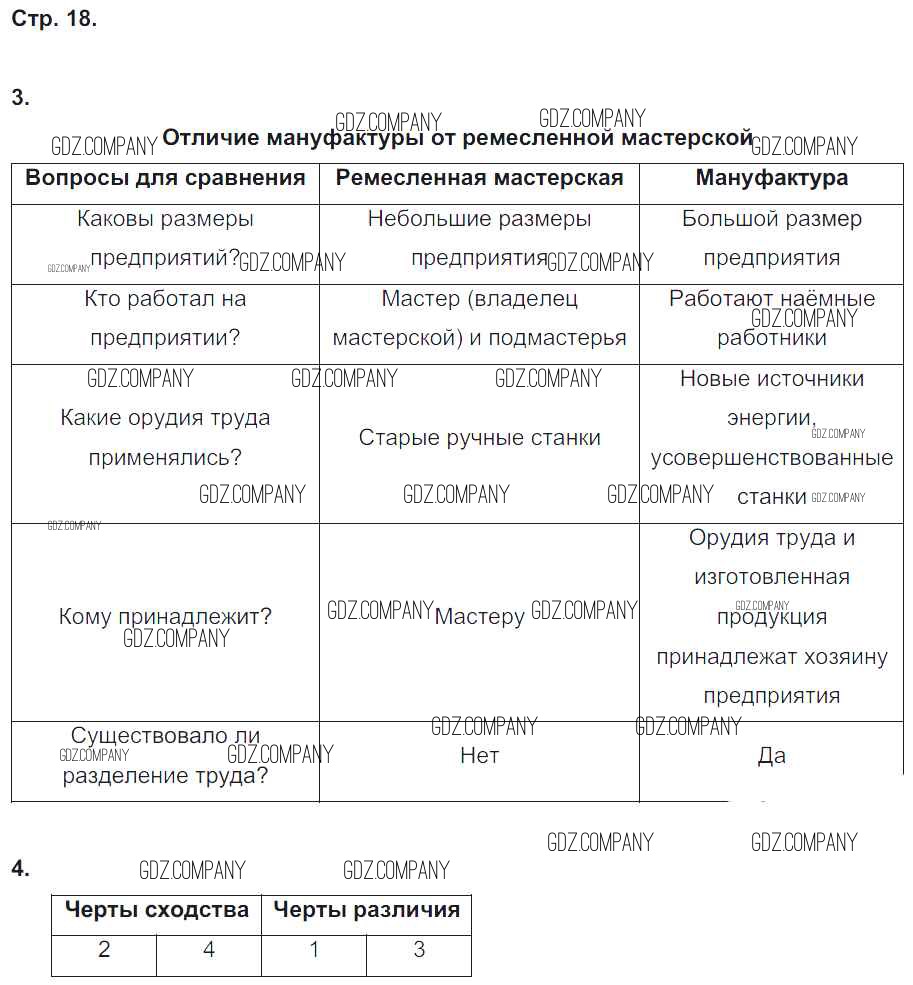 Стр. 18.

3.

GDZ.COMPANY GDZ.COMPANY GDZ.COMPANY GDZ.COMPANY

Отличие мануфактуры от ремесленной мастерской

| Вопросы для сравнения | Ремесленная мастерская | Мануфактура |
|---|---|---|
| Каковы размеры предприятий? | Небольшие размеры предприятия | Большой размер предприятия |
| Кто работал на предприятии? | Мастер (владелец мастерской) и подмастерья | Работают наёмные работники |
| Какие орудия труда применялись? | Старые ручные станки | Новые источники энергии, усовершенствованные станки |
| Кому принадлежит? | Мастеру | Орудия труда и изготовленная продукция принадлежат хозяину предприятия |
| Существовало ли разделение труда? | Нет | Да |

GDZ.COMPANY GDZ.COMPANY

4.

GDZ.COMPANY GDZ.COMPANY

| Черты сходства | | Черты различия | |
|---|---|---|---|
| 2 | 4 | 1 | 3 |